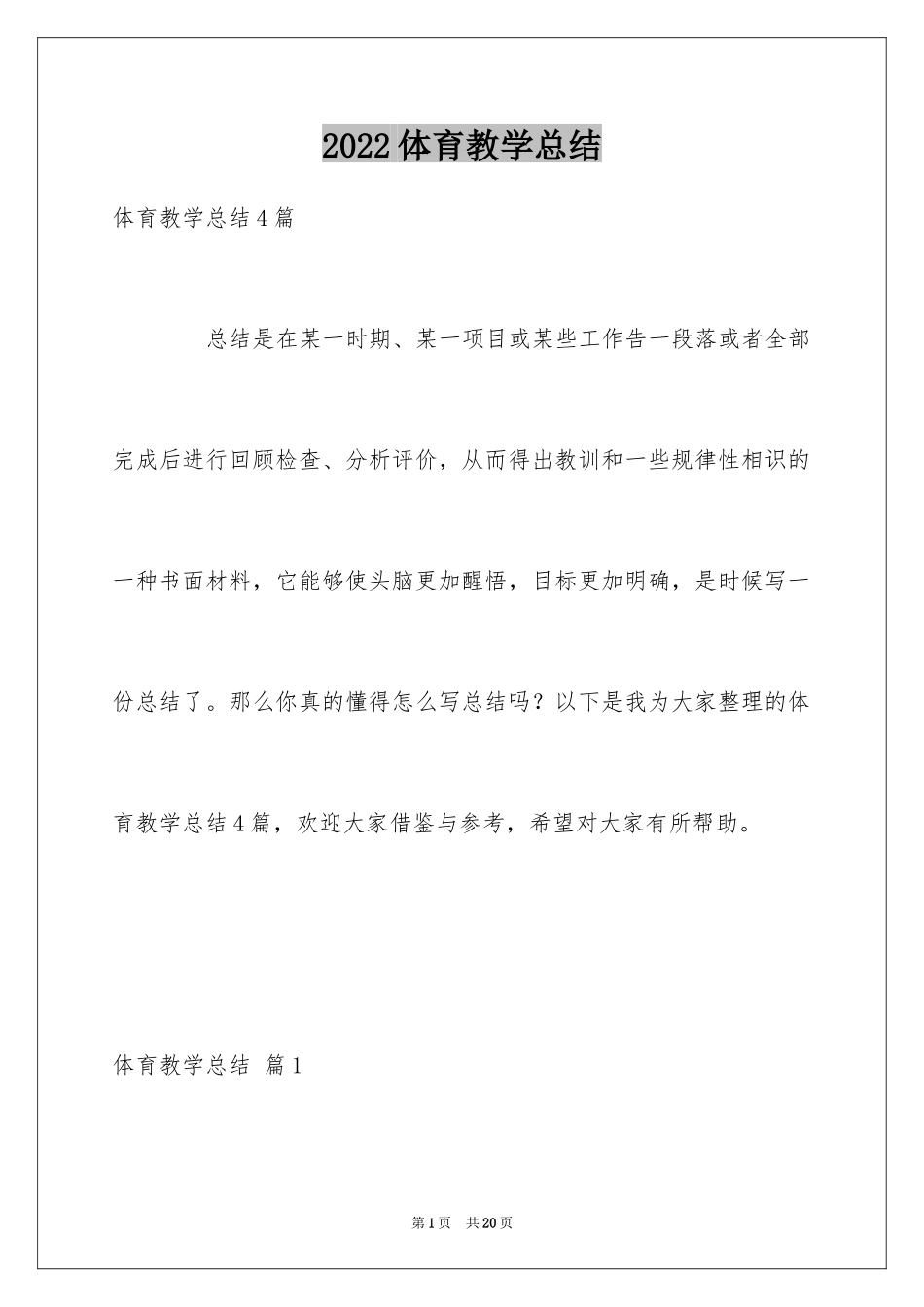 2022体育教学总结

体育教学总结4篇

总结是在某一时期、某一项目或某些工作告一段落或者全部完成后进行回顾检查、分析评价，从而得出教训和一些规律性相识的一种书面材料，它能够使头脑更加醒悟，目标更加明确，是时候写一份总结了。那么你真的懂得怎么写总结吗？以下是我为大家整理的体育教学总结4篇，欢迎大家借鉴与参考，希望对大家有所帮助。

体育教学总结 篇1

第1页 共20页